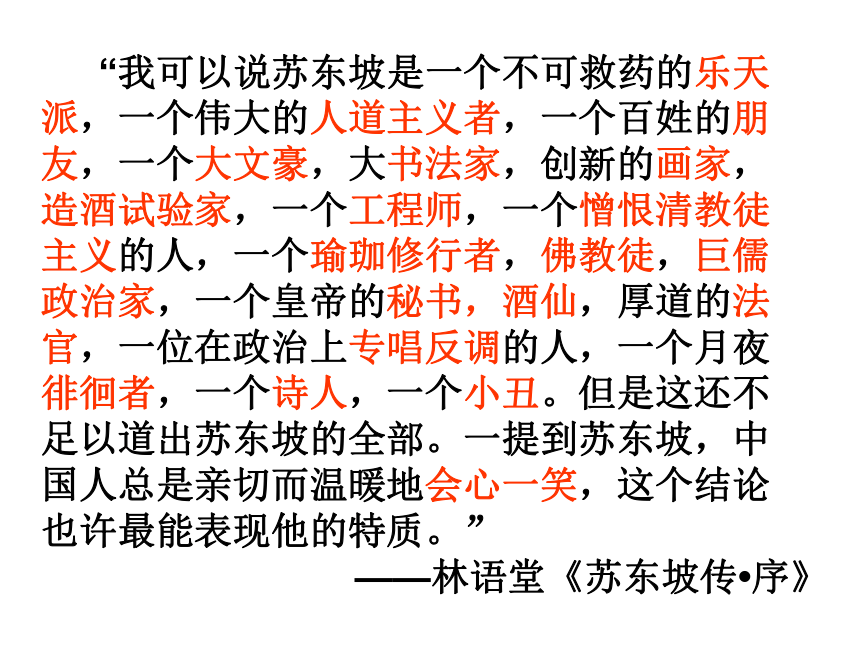 “我可以说苏东坡是一个不可救药的乐天派，一个伟大的人道主义者，一个百姓的朋友，一个大文豪，大书法家，创新的画家，造酒试验家，一个工程师，一个憎恨清教徒主义的人，一个瑜珈修行者，佛教徒，巨儒政治家，一个皇帝的秘书，酒仙，厚道的法官，一位在政治上专唱反调的人，一个月夜徘徊者，一个诗人，一个小丑。但是这还不足以道出苏东坡的全部。一提到苏东坡，中国人总是亲切而温暖地会心一笑，这个结论也许最能表现他的特质。”

——林语堂《苏东坡传•序》